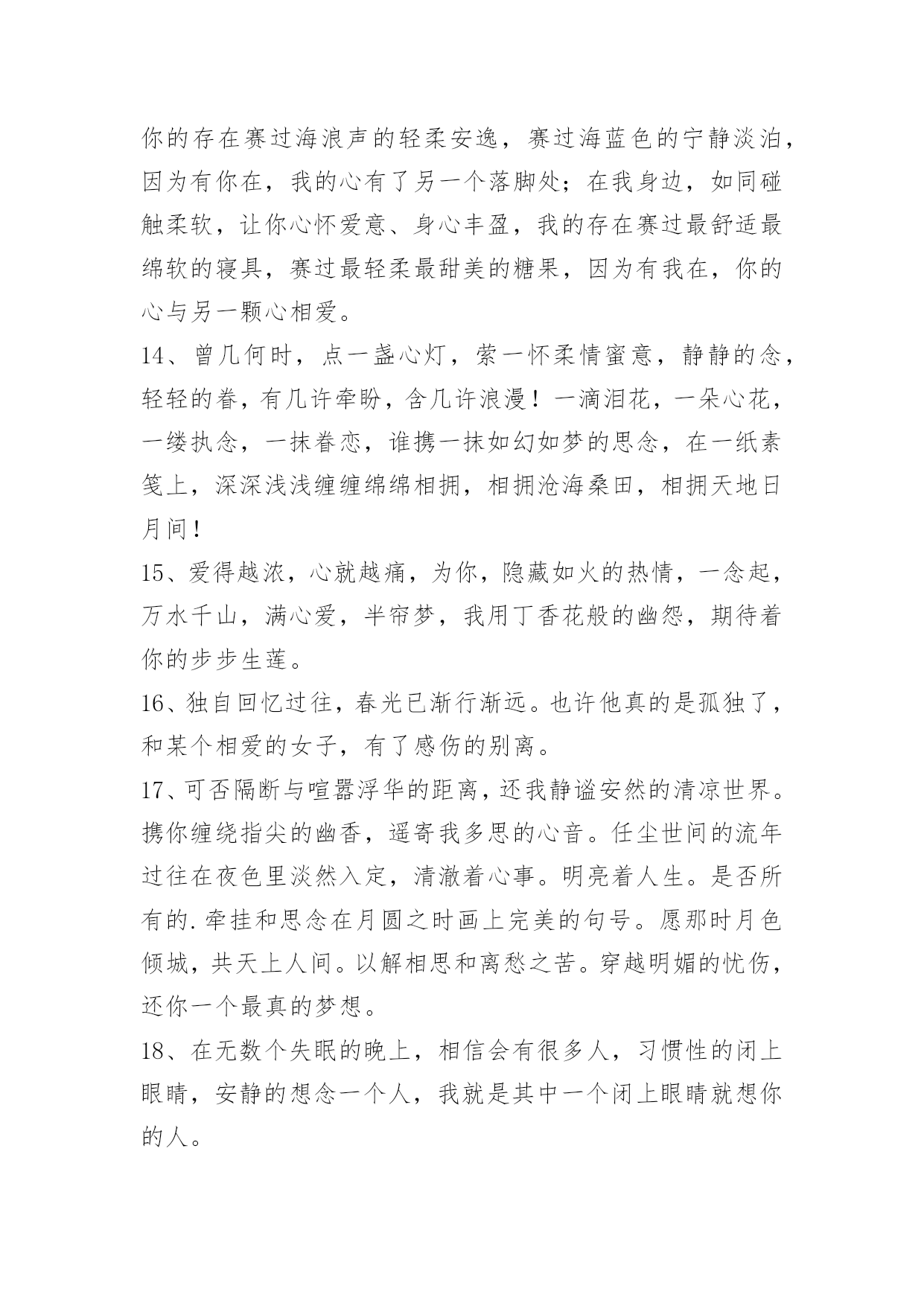 你的存在赛过海浪声的轻柔安逸，赛过海蓝色的宁静淡泊，因为有你在，我的心有了另一个落脚处；在我身边，如同碰触柔软，让你心怀爱意、身心丰盈，我的存在赛过最舒适最绵软的寝具，赛过最轻柔最甜美的糖果，因为有我在，你的心与另一颗心相爱。

14、曾几何时，点一盏心灯，萦一怀柔情蜜意，静静的念，轻轻的眷，有几许牵盼，含几许浪漫！一滴泪花，一朵心花，一缕执念，一抹眷恋，谁携一抹如幻如梦的思念，在一纸素笺上，深深浅浅缠缠绵绵相拥，相拥沧海桑田，相拥天地日月间！

15、爱得越浓，心就越痛，为你，隐藏如火的热情，一念起，万水千山，满心爱，半帘梦，我用丁香花般的幽怨，期待着你的步步生莲。

16、独自回忆过往，春光已渐行渐远。也许他真的是孤独了，和某个相爱的女子，有了感伤的别离。

17、可否隔断与喧嚣浮华的距离，还我静谧安然的清凉世界。携你缠绕指尖的幽香，遥寄我多思的心音。任尘世间的流年过往在夜色里淡然入定，清澈着心事。明亮着人生。是否所有的.牵挂和思念在月圆之时画上完美的句号。愿那时月色倾城，共天上人间。以解相思和离愁之苦。穿越明媚的忧伤，还你一个最真的梦想。

18、在无数个失眠的晚上，相信会有很多人，习惯性的闭上眼睛，安静的想念一个人，我就是其中一个闭上眼睛就想你的人。